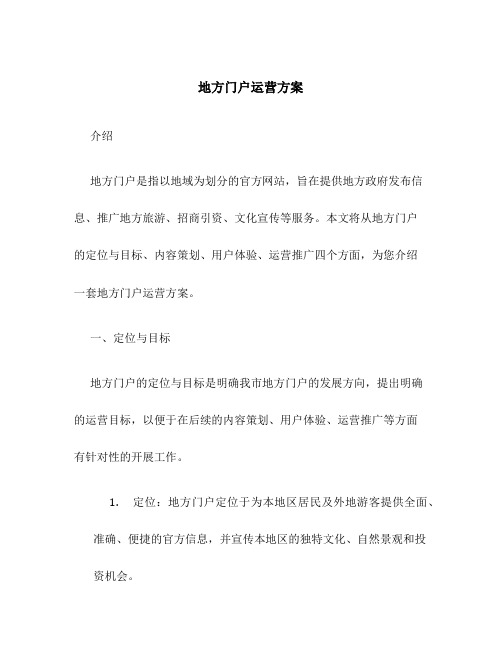 地方门户运营方案

介绍

地方门户是指以地域为划分的官方网站，旨在提供地方政府发布信息、推广地方旅游、招商引资、文化宣传等服务。本文将从地方门户的定位与目标、内容策划、用户体验、运营推广四个方面，为您介绍一套地方门户运营方案。

一、定位与目标

地方门户的定位与目标是明确我市地方门户的发展方向，提出明确的运营目标，以便于在后续的内容策划、用户体验、运营推广等方面有针对性的开展工作。

1. 定位：地方门户定位于为本地区居民及外地游客提供全面、准确、便捷的官方信息，并宣传本地区的独特文化、自然景观和投资机会。